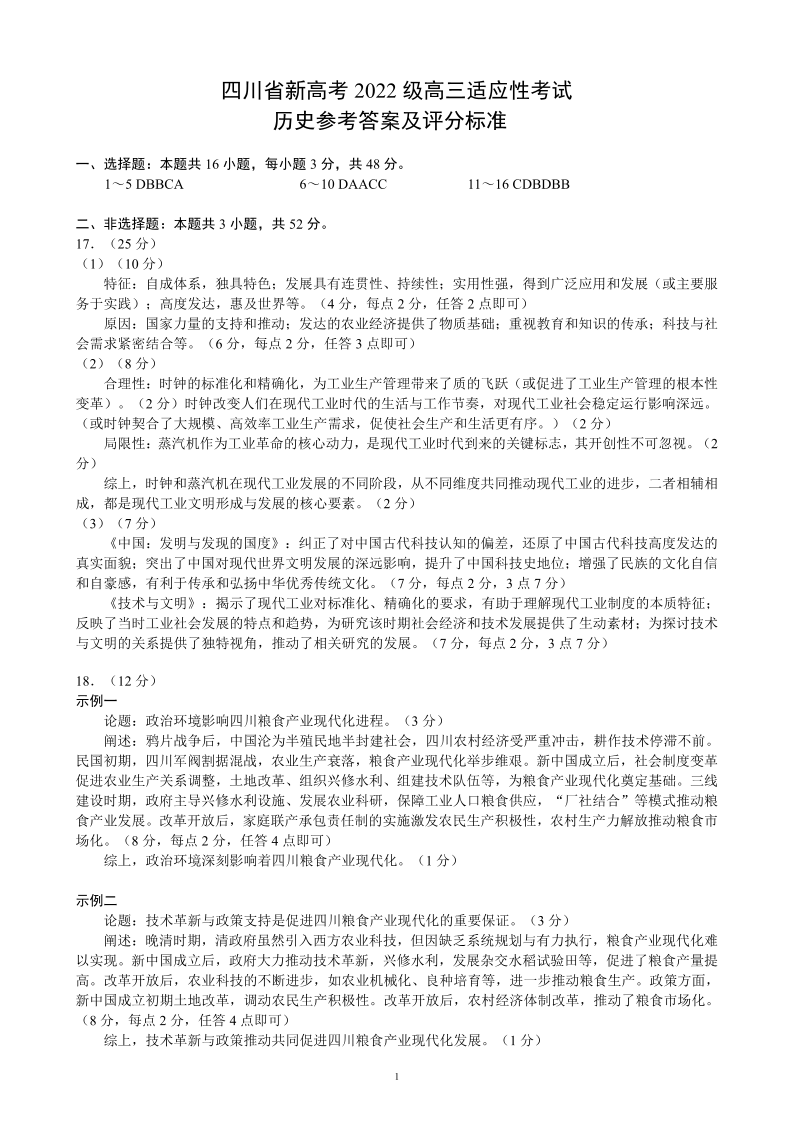 四川省新高考 2022 级高三适应性考试
历史参考答案及评分标准

一、选择题：本题共 16 小题，每小题 3 分，共 48 分。
1～5 DBBCA　　6～10 DAACC　　11～16 CDBDBB

二、非选择题：本题共 3 小题，共 52 分。
17.（25 分）
（1）（10 分）
特征：自成体系，独具特色；发展具有连贯性、持续性；实用性强，得到广泛应用和发展（或主要服务于实践）；高度发达，惠及世界等。（4 分，每点 2 分，任答 2 点即可）
原因：国家力量的支持和推动；发达的农业经济提供了物质基础；重视教育和知识的传承；科技与社会需求紧密结合等。（6 分，每点 2 分，任答 3 点即可）
（2）（8 分）
合理性：时钟的标准化和精确化，为工业生产管理带来了质的飞跃（或促进了工业生产管理的根本性变革）。（2 分）时钟改变人们在现代工业时代的生活与工作节奏，对现代工业社会稳定运行影响深远。（或时钟契合了大规模、高效率工业生产需求，促使社会生产和生活更有序。）（2 分）
局限性：蒸汽机作为工业革命的核心动力，是现代工业时代到来的关键标志，其开创性不可忽视。（2 分）
综上，时钟和蒸汽机在现代工业发展的不同阶段，从不同维度共同推动现代工业的进步，二者相辅相成，都是现代工业文明形成与发展的核心要素。（2 分）
（3）（7 分）
《中国：发明与发现的国度》：纠正了对中国古代科技认知的偏差，还原了中国古代科技高度发达的真实面貌；突出了中国对现代世界文明发展的深远影响，提升了中国科技史地位；增强了民族的文化自信和自豪感，有利于传承和弘扬中华优秀传统文化。（7 分，每点 2 分，3 点 7 分）
《技术与文明》：揭示了现代工业对标准化、精确化的要求，有助于理解现代工业制度的本质特征；反映了当时工业社会发展的特点和趋势，为研究该时期社会经济和技术发展提供了生动素材；为探讨技术与文明的关系提供了独特视角，推动了相关研究的发展。（7 分，每点 2 分，3 点 7 分）

18.（12 分）
示例一
论题：政治环境影响四川粮食产业现代化进程。（3 分）
阐述：鸦片战争后，中国沦为半殖民地半封建社会，四川农村经济受严重冲击，耕作技术停滞不前。民国初期，四川军阀割据混战，农业生产衰落，粮食产业现代化举步维艰。新中国成立后，社会制度变革促进农业生产关系调整，土地改革、组织兴修水利、组建技术队伍等，为粮食产业现代化奠定基础。三线建设时期，政府主导兴修水利设施、发展农业科研，保障工业人口粮食供应，“厂社结合”等模式推动粮食产业发展。改革开放后，家庭联产承包责任制的实施激发农民生产积极性，农村生产力解放推动粮食市场化。（8 分，每点 2 分，任答 4 点即可）
综上，政治环境深刻影响着四川粮食产业现代化。（1 分）

示例二
论题：技术革新与政策支持是促进四川粮食产业现代化的重要保证。（3 分）
阐述：晚清时期，清政府虽然引入西方农业科技，但因缺乏系统规划与有力执行，粮食产业现代化难以实现。新中国成立后，政府大力推动技术革新，兴修水利，发展杂交水稻试验田等，促进了粮食产量提高。改革开放后，农业科技的不断进步，如农业机械化、良种培育等，进一步推动粮食生产。政策方面，新中国成立初期土地改革，调动农民生产积极性。改革开放后，农村经济体制改革，推动了粮食市场化。（8 分，每点 2 分，任答 4 点即可）
综上，技术革新与政策推动共同促进四川粮食产业现代化发展。（1 分）

1